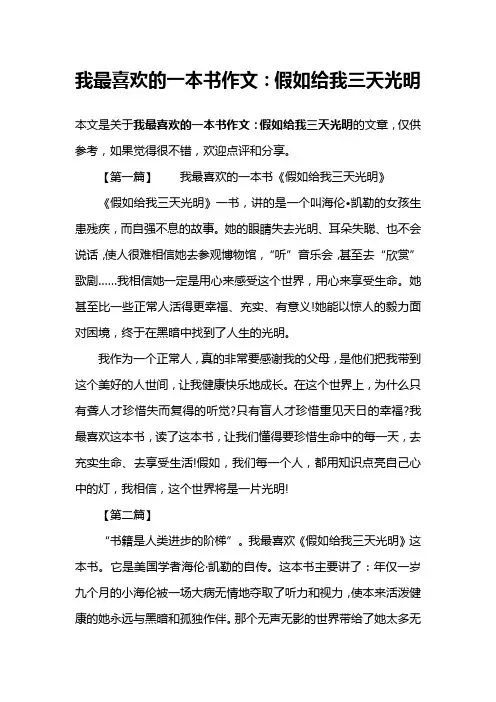 我最喜欢的一本书作文：假如给我三天光明

本文是关于我最喜欢的一本书作文：假如给我三天光明的文章，仅供参考，如果觉得很不错，欢迎点评和分享。

【第一篇】　我最喜欢的一本书《假如给我三天光明》

《假如给我三天光明》一书，讲的是一个叫海伦•凯勒的女孩生患残疾，而自强不息的故事。她的眼睛失去光明、耳朵失聪、也不会说话，使人很难相信她去参观博物馆，“听”音乐会，甚至去“欣赏”歌剧……我相信她一定是用心来感受这个世界，用心来享受生命。她甚至比一些正常人活得更幸福、充实、有意义!她能以惊人的毅力面对困境，终于在黑暗中找到了人生的光明。

我作为一个正常人，真的非常要感谢我的父母，是他们把我带到这个美好的人世间，让我健康快乐地成长。在这个世界上，为什么只有聋人才珍惜失而复得的听觉?只有盲人才珍惜重见天日的幸福?我最喜欢这本书，读了这本书，让我们懂得要珍惜生命中的每一天，去充实生命、去享受生活!假如，我们每一个人，都用知识点亮自己心中的灯，我相信，这个世界将是一片光明!

【第二篇】

“书籍是人类进步的阶梯”。我最喜欢《假如给我三天光明》这本书。它是美国学者海伦·凯勒的自传。这本书主要讲了：年仅一岁九个月的小海伦被一场大病无情地夺取了听力和视力，使本来活泼健康的她永远与黑暗和孤独作伴。那个无声无影的世界带给了她太多无